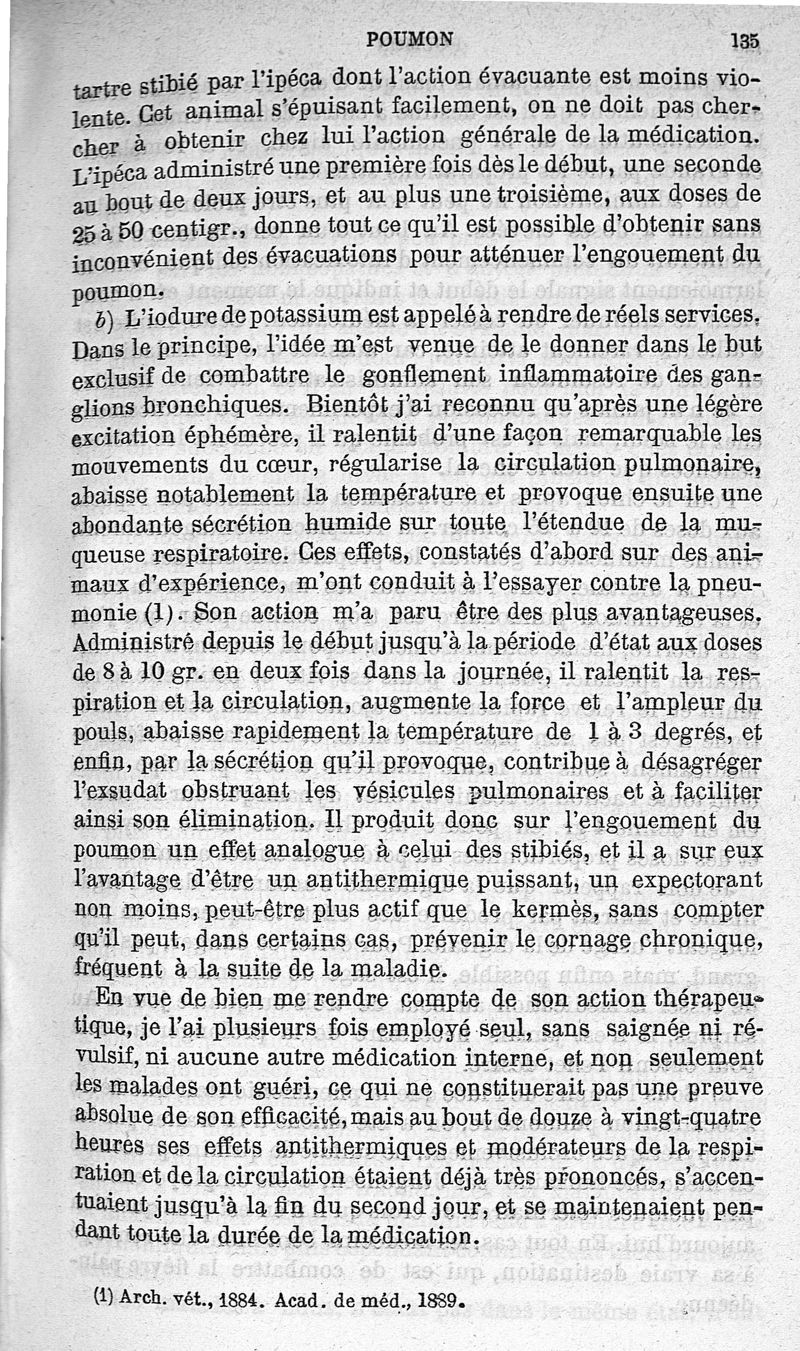 POUMON 135

tartre stibié par l'ipéca dont l'action évacuante est moins violente. Cet animal s'épuisant facilement, on ne doit pas chercher à obtenir chez lui l'action générale de la médication. L'ipéca administré une première fois dès le début, une seconde au bout de deux jours, et au plus une troisième, aux doses de 25 à 50 centigr., donne tout ce qu'il est possible d'obtenir sans inconvénient des évacuations pour atténuer l'engouement du poumon.

b) L'iodure de potassium est appelé à rendre de réels services. Dans le principe, l'idée m'est venue de le donner dans le but exclusif de combattre le gonflement inflammatoire des ganglions bronchiques. Bientôt j'ai reconnu qu'après une légère excitation éphémère, il ralentit d'une façon remarquable les mouvements du cœur, régularise la circulation pulmonaire, abaisse notablement la température et provoque ensuite une abondante sécrétion humide sur toute l'étendue de la muqueuse respiratoire. Ces effets, constatés d'abord sur des animaux d'expérience, m'ont conduit à l'essayer contre la pneumonie (1). Son action m'a paru être des plus avantageuses. Administré depuis le début jusqu'à la période d'état aux doses de 8 à 10 gr. en deux fois dans la journée, il ralentit la respiration et la circulation, augmente la force et l'ampleur du pouls, abaisse rapidement la température de 1 à 3 degrés, et enfin, par la sécrétion qu'il provoque, contribue à désagréger l'exsudat obstruant les vésicules pulmonaires et à faciliter ainsi son élimination. Il produit donc sur l'engouement du poumon un effet analogue à celui des stibiés, et il a sur eux l'avantage d'être un antithermique puissant, un expectorant non moins, peut-être plus actif que le kermès, sans compter qu'il peut, dans certains cas, prévenir le cornage chronique, fréquent à la suite de la maladie.

En vue de bien me rendre compte de son action thérapeutique, je l'ai plusieurs fois employé seul, sans saignée ni révulsif, ni aucune autre médication interne, et non seulement les malades ont guéri, ce qui ne constituerait pas une preuve absolue de son efficacité, mais au bout de douze à vingt-quatre heures ses effets antithermiques et modérateurs de la respiration et de la circulation étaient déjà très prononcés, s'accentuaient jusqu'à la fin du second jour, et se maintenaient pendant toute la durée de la médication.

(1) Arch. vét., 1884. Acad. de méd., 1889.